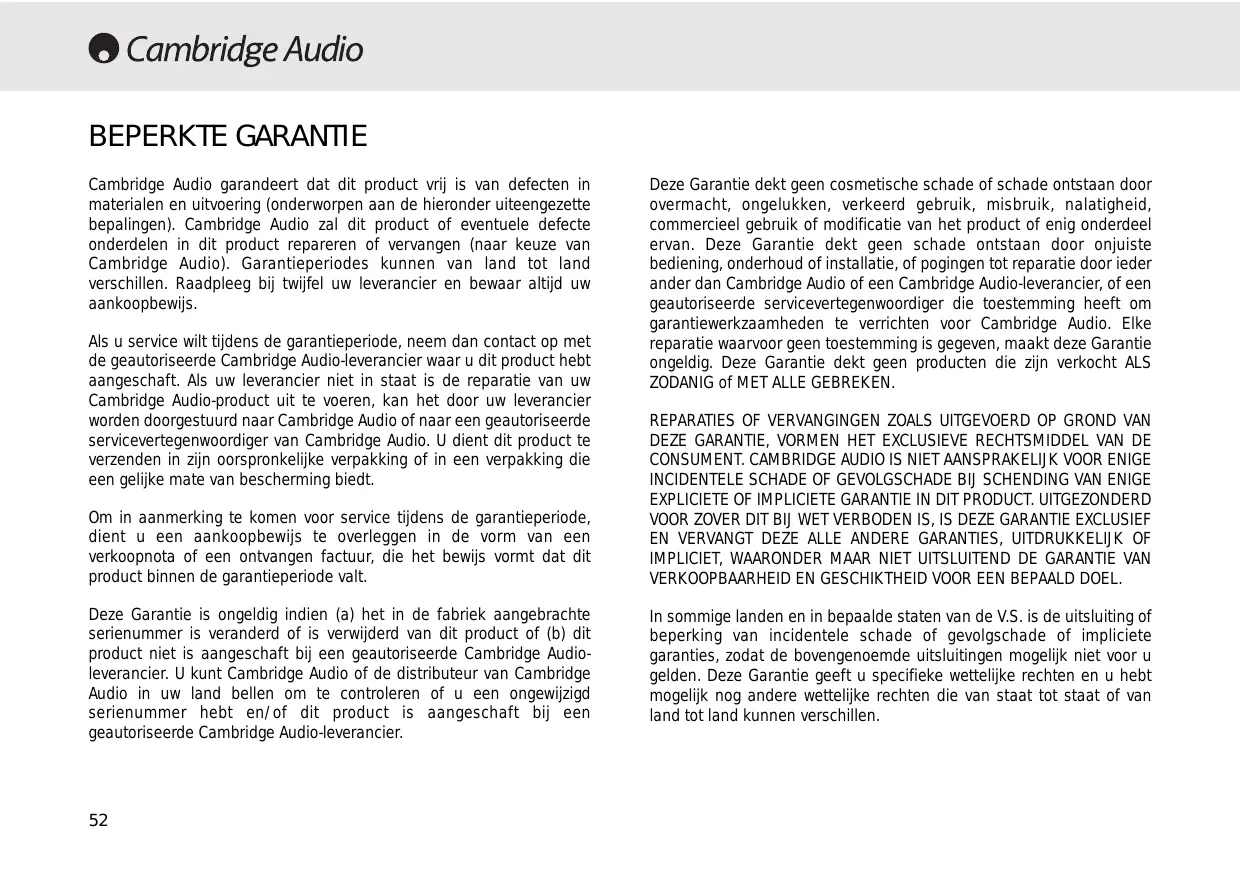 Cambridge Audio

BEPERKTE GARANTIE

Cambridge Audio garandeert dat dit product vrij is van defecten in materialen en uitvoering (onderworpen aan de hieronder uiteengezette bepalingen). Cambridge Audio zal dit product of eventuele defecte onderdelen in dit product repareren of vervangen (naar keuze van Cambridge Audio). Garantieperiodes kunnen van land tot land verschillen. Raadpleeg bij twijfel uw leverancier en bewaar altijd uw aankoopbewijs.

Als u service wilt tijdens de garantieperiode, neem dan contact op met de geautoriseerde Cambridge Audio-leverancier waar u dit product hebt aangeschaft. Als uw leverancier niet in staat is de reparatie van uw Cambridge Audio-product uit te voeren, kan het door uw leverancier worden doorgestuurd naar Cambridge Audio of naar een geautoriseerde servicevertegenwoordiger van Cambridge Audio. U dient dit product te verzenden in zijn oorspronkelijke verpakking of in een verpakking die een gelijke mate van bescherming biedt.

Om in aanmerking te komen voor service tijdens de garantieperiode, dient u een aankoopbewijs te overleggen in de vorm van een verkoopnota of een ontvangen factuur, die het bewijs vormt dat dit product binnen de garantieperiode valt.

Deze Garantie is ongeldig indien (a) het in de fabriek aangebrachte serienummer is veranderd of is verwijderd van dit product of (b) dit product niet is aangeschaft bij een geautoriseerde Cambridge Audio-leverancier. U kunt Cambridge Audio of de distributeur van Cambridge Audio in uw land bellen om te controleren of u een ongewijzigd serienummer hebt en/of dit product is aangeschaft bij een geautoriseerde Cambridge Audio-leverancier.

Deze Garantie dekt geen cosmetische schade of schade ontstaan door overmacht, ongelukken, verkeerd gebruik, misbruik, nalatigheid, commercieel gebruik of modificatie van het product of enig onderdeel ervan. Deze Garantie dekt geen schade ontstaan door onjuiste bediening, onderhoud of installatie, of pogingen tot reparatie door ieder ander dan Cambridge Audio of een Cambridge Audio-leverancier, of een geautoriseerde servicevertegenwoordiger die toestemming heeft om garantiewerkzaamheden te verrichten voor Cambridge Audio. Elke reparatie waarvoor geen toestemming is gegeven, maakt deze Garantie ongeldig. Deze Garantie dekt geen producten die zijn verkocht ALS ZODANIG of MET ALLE GEBREKEN.

REPARATIES OF VERVANGINGEN ZOALS UITGEVOERD OP GROND VAN DEZE GARANTIE, VORMEN HET EXCLUSIEVE RECHTSMIDDEL VAN DE CONSUMENT. CAMBRIDGE AUDIO IS NIET AANSPRAKELIJK VOOR ENIGE INCIDENTELE SCHADE OF GEVOLGSCHADE BIJ SCHENDING VAN ENIGE EXPLICIETE OF IMPLICIETE GARANTIE IN DIT PRODUCT. UITGEZONDERD VOOR ZOVER DIT BIJ WET VERBODEN IS, IS DEZE GARANTIE EXCLUSIEF EN VERVANGT DEZE ALLE ANDERE GARANTIES, UITDRUKKELIJK OF IMPLICIET, WAARONDER MAAR NIET UITSLUITEND DE GARANTIE VAN VERKOOPBAARHEID EN GESCHIKTHEID VOOR EEN BEPAALD DOEL.

In sommige landen en in bepaalde staten van de V.S. is de uitsluiting of beperking van incidentele schade of gevolgschade of impliciete garanties, zodat de bovengenoemde uitsluitingen mogelijk niet voor u gelden. Deze Garantie geeft u specifieke wettelijke rechten en u hebt mogelijk nog andere wettelijke rechten die van staat tot staat of van land tot land kunnen verschillen.

52